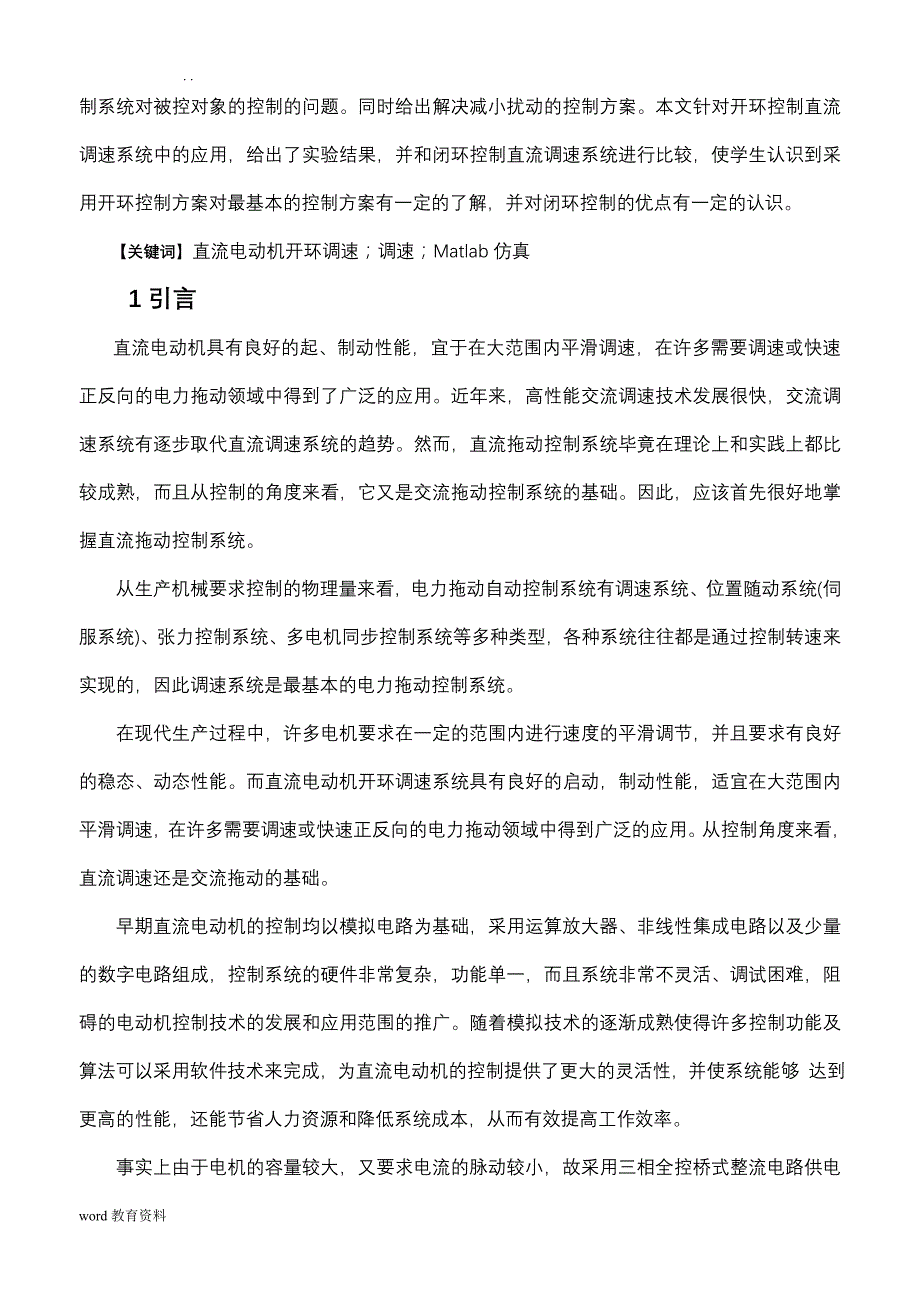 . .

制系统对被控对象的控制的问题。同时给出解决减小扰动的控制方案。本文针对开环控制直流调速系统中的应用，给出了实验结果，并和闭环控制直流调速系统进行比较，使学生认识到采用开环控制方案对最基本的控制方案有一定的了解，并对闭环控制的优点有一定的认识。

【关键词】直流电动机开环调速；调速；Matlab 仿真

1 引言

直流电动机具有良好的起、制动性能，宜于在大范围内平滑调速，在许多需要调速或快速正反向的电力拖动领域中得到了广泛的应用。近年来，高性能交流调速技术发展很快，交流调速系统有逐步取代直流调速系统的趋势。然而，直流拖动控制系统毕竟在理论上和实践上都比较成熟，而且从控制的角度来看，它又是交流拖动控制系统的基础。因此，应该首先很好地掌握直流拖动控制系统。

从生产机械要求控制的物理量来看，电力拖动自动控制系统有调速系统、位置随动系统(伺服系统)、张力控制系统、多电机同步控制系统等多种类型，各种系统往往都是通过控制转速来实现的，因此调速系统是最基本的电力拖动控制系统。

在现代生产过程中，许多电机要求在一定的范围内进行速度的平滑调节，并且要求有良好的稳态、动态性能。而直流电动机开环调速系统具有良好的启动，制动性能，适宜在大范围内平滑调速，在许多需要调速或快速正反向的电力拖动领域中得到广泛的应用。从控制角度来看，直流调速还是交流拖动的基础。

早期直流电动机的控制均以模拟电路为基础，采用运算放大器、非线性集成电路以及少量的数字电路组成，控制系统的硬件非常复杂，功能单一，而且系统非常不灵活、调试困难，阻碍的电动机控制技术的发展和应用范围的推广。随着模拟技术的逐渐成熟使得许多控制功能及算法可以采用软件技术来完成，为直流电动机的控制提供了更大的灵活性，并使系统能够 达到更高的性能，还能节省人力资源和降低系统成本，从而有效提高工作效率。

事实上由于电机的容量较大，又要求电流的脉动较小，故采用三相全控桥式整流电路供电

word 教育资料